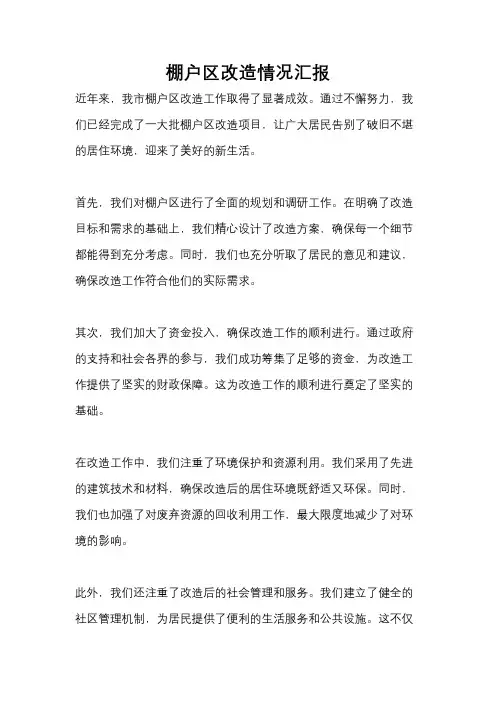 棚户区改造情况汇报

近年来，我市棚户区改造工作取得了显著成效。通过不懈努力，我们已经完成了一大批棚户区改造项目，让广大居民告别了破旧不堪的居住环境，迎来了美好的新生活。

首先，我们对棚户区进行了全面的规划和调研工作。在明确了改造目标和需求的基础上，我们精心设计了改造方案，确保每一个细节都能得到充分考虑。同时，我们也充分听取了居民的意见和建议，确保改造工作符合他们的实际需求。

其次，我们加大了资金投入，确保改造工作的顺利进行。通过政府的支持和社会各界的参与，我们成功筹集了足够的资金，为改造工作提供了坚实的财政保障。这为改造工作的顺利进行奠定了坚实的基础。

在改造工作中，我们注重了环境保护和资源利用。我们采用了先进的建筑技术和材料，确保改造后的居住环境既舒适又环保。同时，我们也加强了对废弃资源的回收利用工作，最大限度地减少了对环境的影响。

此外，我们还注重了改造后的社会管理和服务。我们建立了健全的社区管理机制，为居民提供了便利的生活服务和公共设施。这不仅